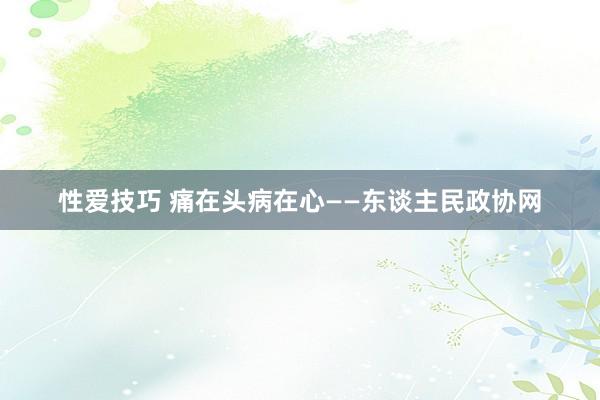 性爱技巧 痛在头病在心——东谈主民政协网